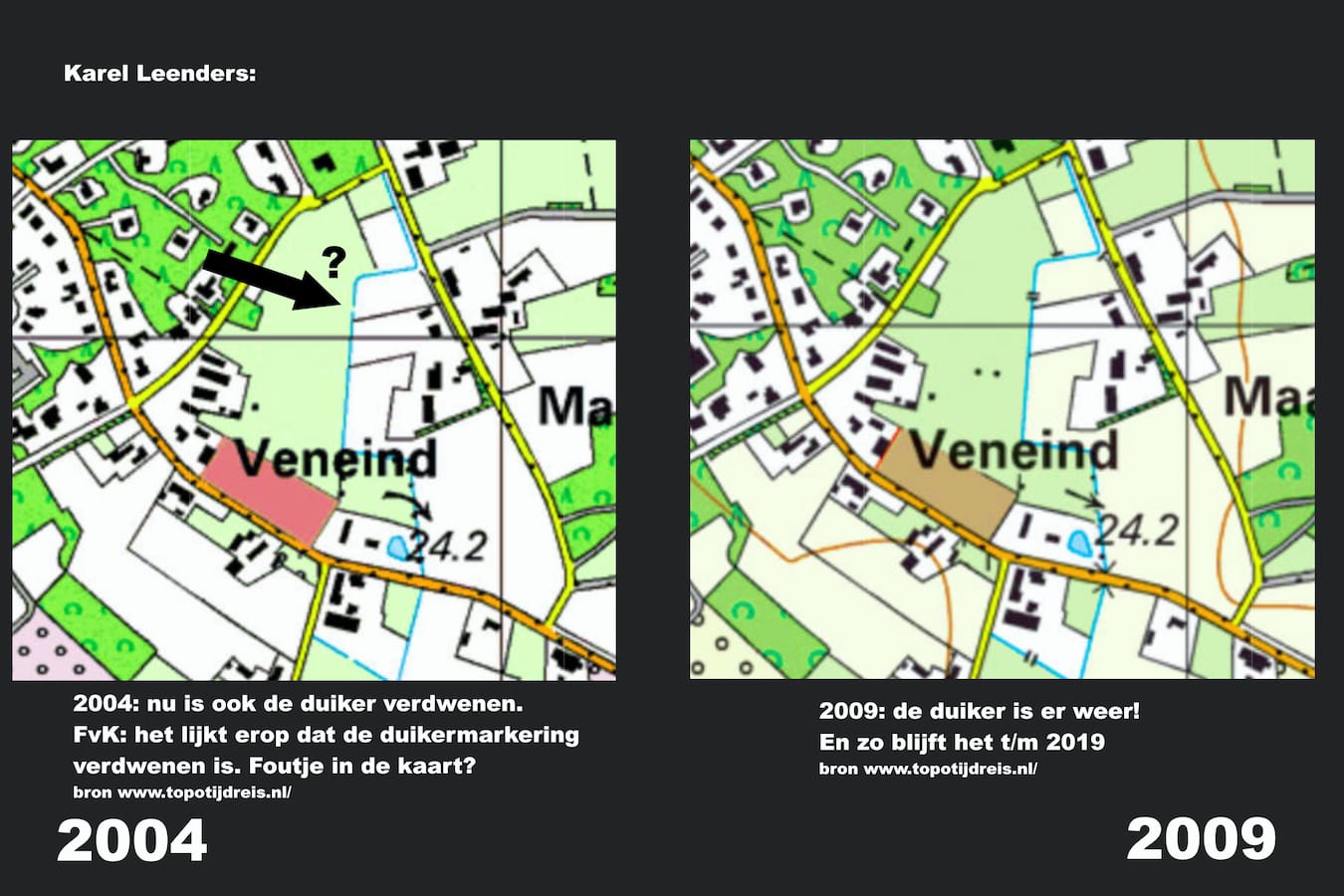 Karel Leenders:

?

Ma

Veneind

24.2

2004: nu is ook de duiker verdwenen.
FvK: het lijkt erop dat de duikermarkering verdwenen is. Foutje in de kaart?
bron www.topotijdreis.nl/

2004

Ma

Veneind

24.2

2009: de duiker is er weer!
En zo blijft het t/m 2019
bron www.topotijdreis.nl/

2009